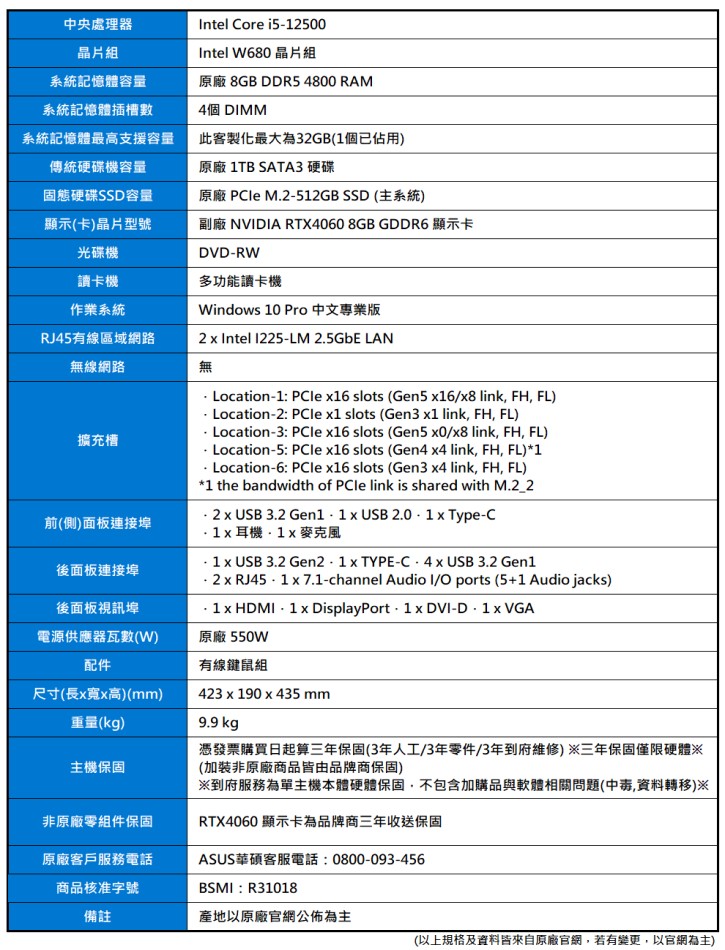 | 中央處理器 | Intel Core i5-12500 |
|---|---|
| 晶片組 | Intel W680 晶片組 |
| 系統記憶體容量 | 原廠 8GB DDR5 4800 RAM |
| 系統記憶體插槽數 | 4個 DIMM |
| 系統記憶體最高支援容量 | 此客製化最大為32GB(1個已佔用) |
| 傳統硬碟機容量 | 原廠 1TB SATA3 硬碟 |
| 固態硬碟SSD容量 | 原廠 PCIe M.2-512GB SSD (主系統) |
| 顯示(卡)晶片型號 | 副廠 NVIDIA RTX4060 8GB GDDR6 顯示卡 |
| 光碟機 | DVD-RW |
| 讀卡機 | 多功能讀卡機 |
| 作業系統 | Windows 10 Pro 中文專業版 |
| RJ45有線區域網路 | 2 x Intel I225-LM 2.5GbE LAN |
| 無線網路 | 無 |
| 擴充槽 | · Location-1: PCIe x16 slots (Gen5 x16/x8 link, FH, FL) · Location-2: PCIe x1 slots (Gen3 x1 link, FH, FL) · Location-3: PCIe x16 slots (Gen5 x0/x8 link, FH, FL) · Location-5: PCIe x16 slots (Gen4 x4 link, FH, FL)*1 · Location-6: PCIe x16 slots (Gen3 x4 link, FH, FL) *1 the bandwidth of PCIe link is shared with M.2_2 |
| 前(側)面板連接埠 | · 2 x USB 3.2 Gen1 · 1 x USB 2.0 · 1 x Type-C · 1 x 耳機 · 1 x 麥克風 |
| 後面板連接埠 | · 1 x USB 3.2 Gen2 · 1 x TYPE-C · 4 x USB 3.2 Gen1 · 2 x RJ45 · 1 x 7.1-channel Audio I/O ports (5+1 Audio jacks) |
| 後面板視訊埠 | · 1 x HDMI · 1 x DisplayPort · 1 x DVI-D · 1 x VGA |
| 電源供應器瓦數(W) | 原廠 550W |
| 配件 | 有線鍵鼠組 |
| 尺寸(長x寬x高)(mm) | 423 x 190 x 435 mm |
| 重量(kg) | 9.9 kg |
| 主機保固 | 憑發票購買日起算三年保固(3年人工/3年零件/3年到府維修) ※三年保固僅限硬體※ (加裝非原廠商品皆由品牌商保固) ※到府服務為單主機本體硬體保固，不包含加購品與軟體相關問題(中毒,資料轉移)※ |
| 非原廠零組件保固 | RTX4060 顯示卡為品牌商三年收送保固 |
| 原廠客戶服務電話 | ASUS華碩客服電話：0800-093-456 |
| 商品核准字號 | BSMI：R31018 |
| 備註 | 產地以原廠官網公佈為主 |

(以上規格及資料皆來自原廠官網，若有變更，以官網為主)